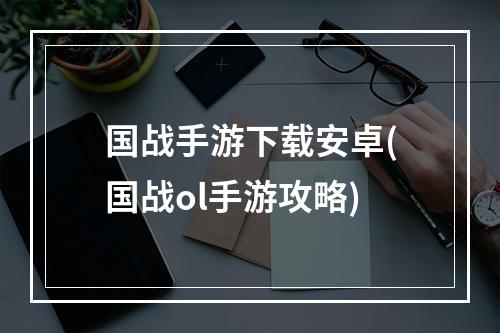 国战手游下载安卓(国战ol手游攻略)